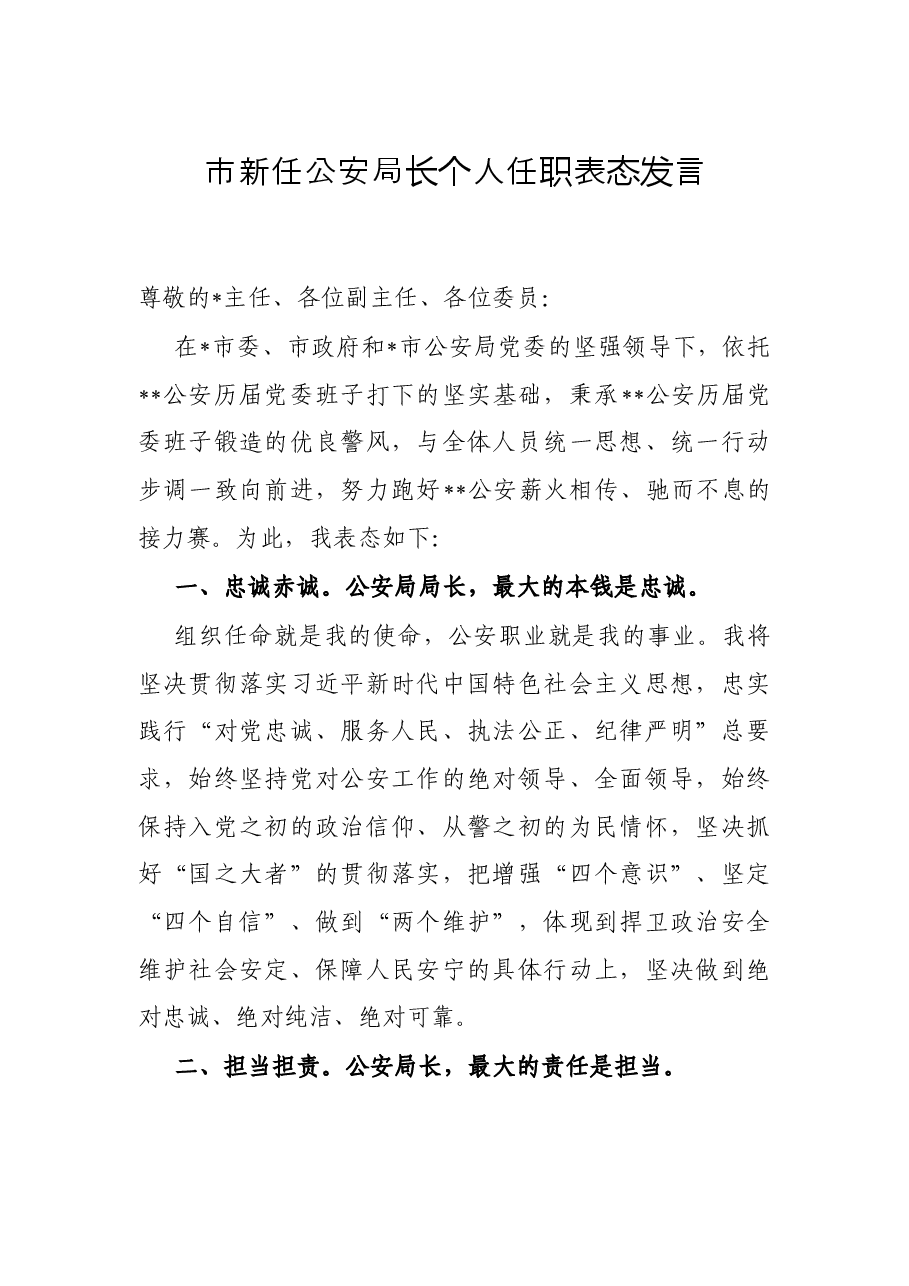 市新任公安局长个人任职表态发言

尊敬的*主任、各位副主任、各位委员:

在*市委、市政府和*市公安局党委的坚强领导下，依托**公安历届党委班子打下的坚实基础，秉承**公安历届党委班子锻造的优良警风，与全体人员统一思想、统一行动步调一致向前进，努力跑好**公安薪火相传、驰而不息的接力赛。为此，我表态如下:

一、忠诚赤诚。公安局局长，最大的本钱是忠诚。

组织任命就是我的使命，公安职业就是我的事业。我将坚决贯彻落实习近平新时代中国特色社会主义思想，忠实践行“对党忠诚、服务人民、执法公正、纪律严明”总要求，始终坚持党对公安工作的绝对领导、全面领导，始终保持入党之初的政治信仰、从警之初的为民情怀，坚决抓好“国之大者”的贯彻落实，把增强“四个意识”、坚定“四个自信”、做到“两个维护”，体现到捍卫政治安全维护社会安定、保障人民安宁的具体行动上，坚决做到绝对忠诚、绝对纯洁、绝对可靠。

二、担当担责。公安局长，最大的责任是担当。